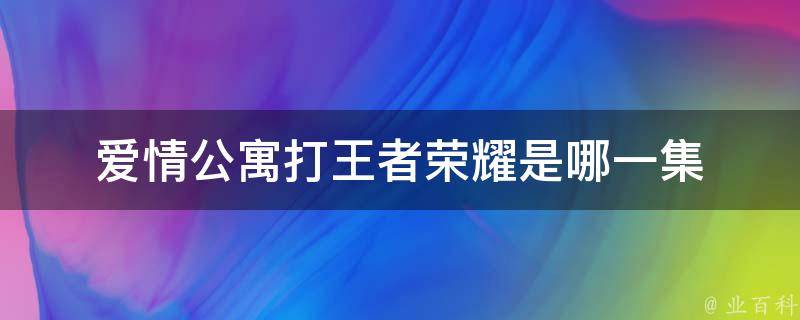 爱情公寓打王者荣耀是哪一集

@ 业百科